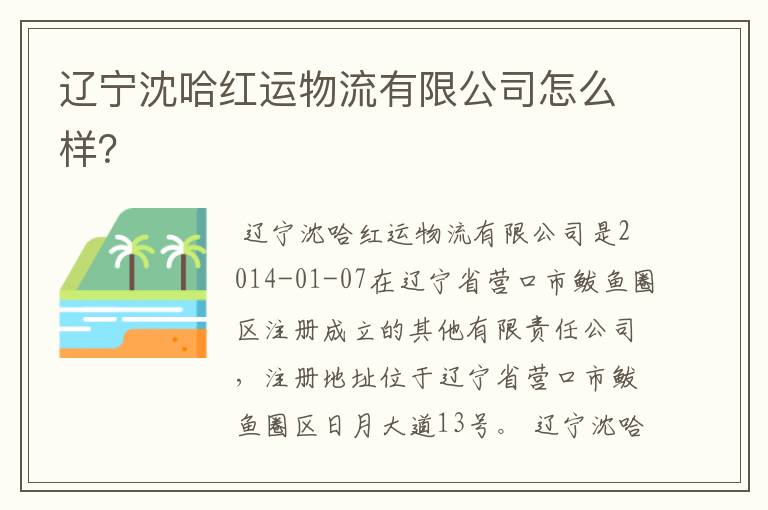 辽宁沈哈红运物流有限公司怎么样?

辽宁沈哈红运物流有限公司是2014-01-07在辽宁省营口市鲅鱼圈区注册成立的其他有限责任公司，注册地址位于辽宁省营口市鲅鱼圈区日月大道13号。 辽宁沈哈